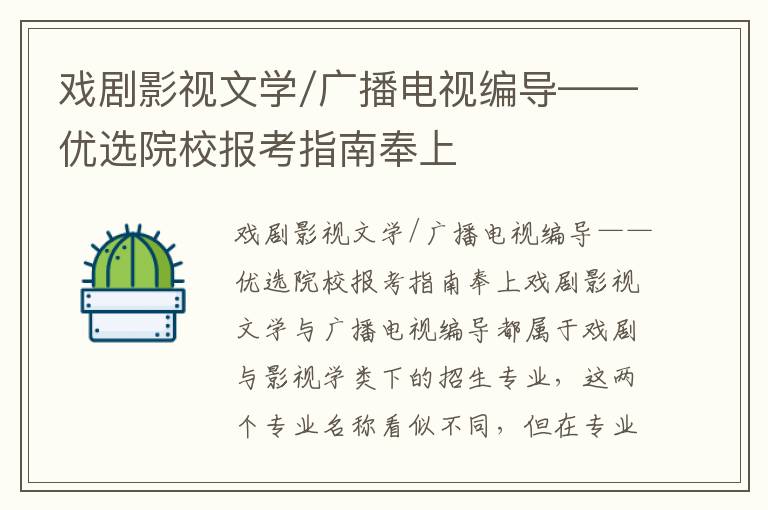 戏剧影视文学/广播电视编导——优选院校报考指南奉上

戏剧影视文学/广播电视编导——优选院校报考指南奉上戏剧影视文学与广播电视编导都属于戏剧与影视学类下的招生专业，这两个专业名称看似不同，但在专业